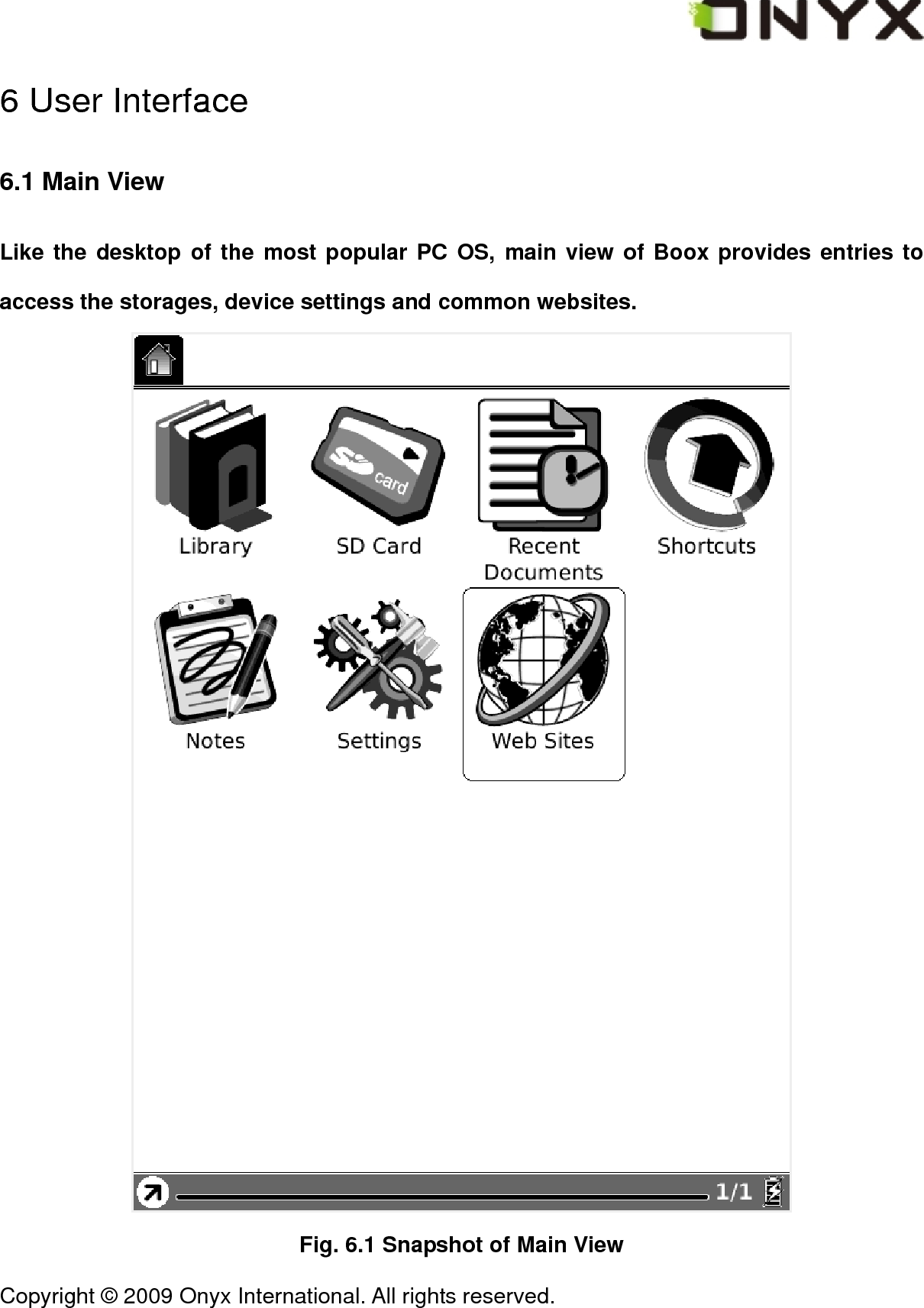 ONYX

6 User Interface

6.1 Main View

Like the desktop of the most popular PC OS, main view of Boox provides entries to access the storages, device settings and common websites.

SD card

Library

SD Card

Recent Documents

Shortcuts

Notes

Settings

Web Sites

1/1

Fig. 6.1 Snapshot of Main View

Copyright © 2009 Onyx International. All rights reserved.